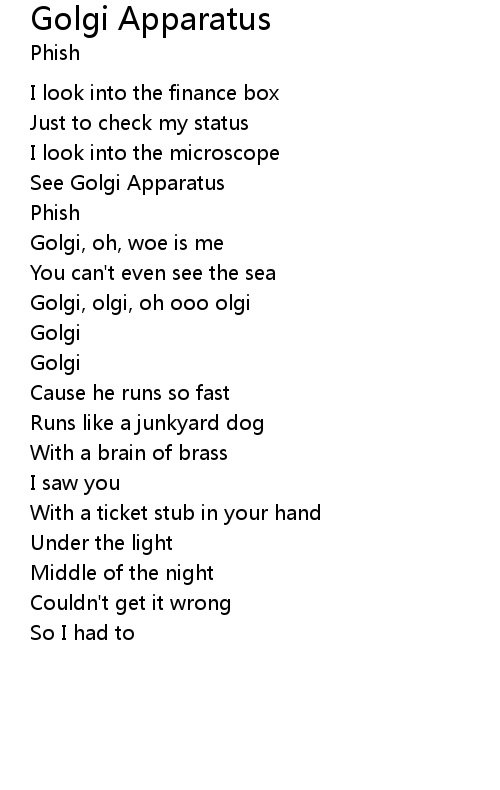 Golgi Apparatus
Phish

I look into the finance box
Just to check my status
I look into the microscope
See Golgi Apparatus
Phish
Golgi, oh, woe is me
You can't even see the sea
Golgi, olgi, oh ooo olgi
Golgi
Golgi
Cause he runs so fast
Runs like a junkyard dog
With a brain of brass
I saw you
With a ticket stub in your hand
Under the light
Middle of the night
Couldn't get it wrong
So I had to